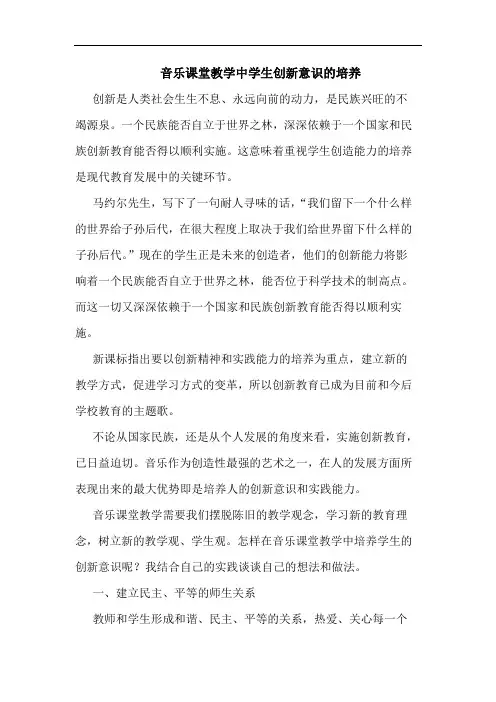 音乐课堂教学中学生创新意识的培养

创新是人类社会生生不息、永远向前的动力，是民族兴旺的不竭源泉。一个民族能否自立于世界之林，深深依赖于一个国家和民族创新教育能否得以顺利实施。这意味着重视学生创造能力的培养是现代教育发展中的关键环节。

马约尔先生，写下了一句耐人寻味的话，“我们留下一个什么样的世界给子孙后代，在很大程度上取决于我们给世界留下什么样的子孙后代。”现在的学生正是未来的创造者，他们的创新能力将影响着一个民族能否自立于世界之林，能否位于科学技术的制高点。而这一切又深深依赖于一个国家和民族创新教育能否得以顺利实施。

新课标指出要以创新精神和实践能力的培养为重点，建立新的教学方式，促进学习方式的变革，所以创新教育已成为目前和今后学校教育的主题歌。

不论从国家民族，还是从个人发展的角度来看，实施创新教育，已日益迫切。音乐作为创造性最强的艺术之一，在人的发展方面所表现出来的最大优势即是培养人的创新意识和实践能力。

音乐课堂教学需要我们摆脱陈旧的教学观念，学习新的教育理念，树立新的教学观、学生观。怎样在音乐课堂教学中培养学生的创新意识呢？我结合自己的实践谈谈自己的想法和做法。

一、建立民主、平等的师生关系

教师和学生形成和谐、民主、平等的关系，热爱、关心每一个